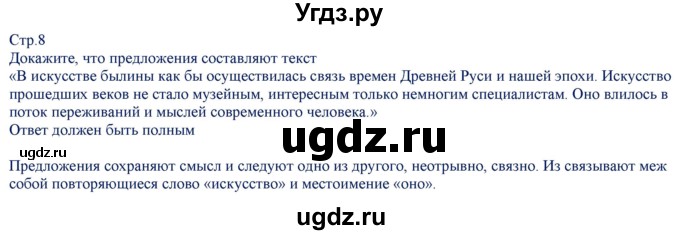 Угдз.ру

Стр.8
Докажите, что предложения составляют текст
«В искусстве былины как бы осуществилась связь времен Древней Руси и нашей эпохи. Искусство прошедших веков не стало музейным, интересным только немногим специалистам. Оно влилось в поток переживаний и мыслей современного человека.»
Ответ должен быть полным

ugdz.ru

ugdz.ru
Предложения сохраняют смысл и следуют одно из другого, неотрывно, связно. Из связывают меж собой повторяющиеся слово «искусство» и местоимение «оно».

ugdz.ru